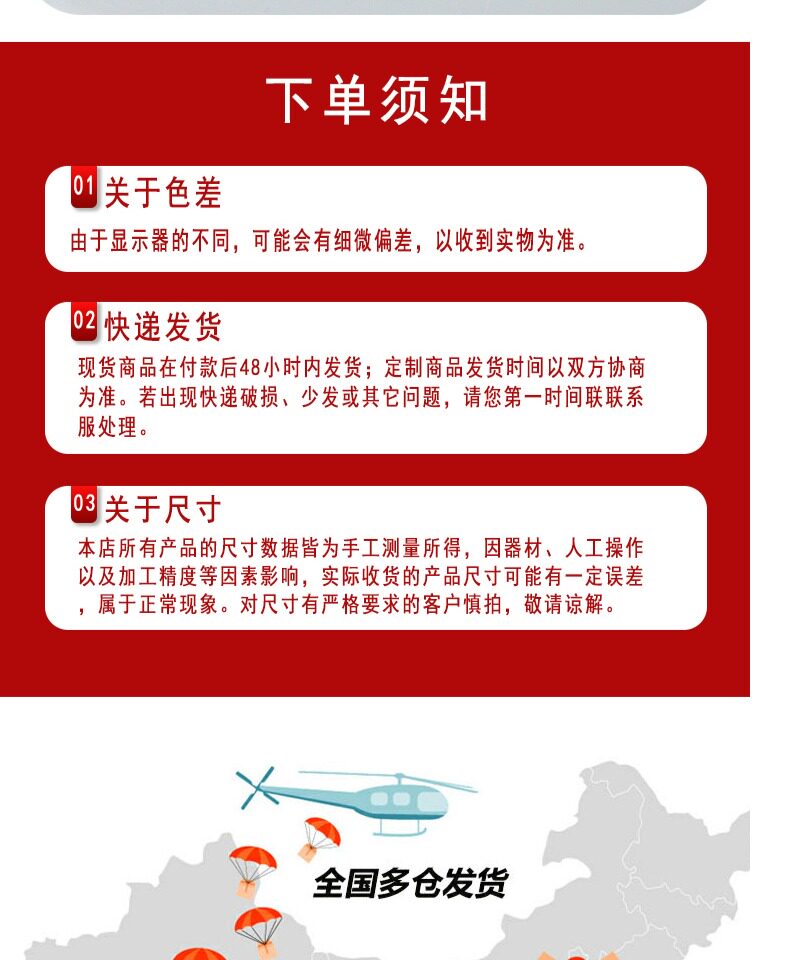 下单须知

01 关于色差
由于显示器的不同，可能会有细微偏差，以收到实物为准。

02 快递发货
现货商品在付款后48小时内发货；定制商品发货时间以双方协商为准。若出现快递破损、少发或其它问题，请您第一时间联联系服处理。

03 关于尺寸
本店所有产品的尺寸数据皆为手工测量所得，因器材、人工操作以及加工精度等因素影响，实际收货的产品尺寸可能有一定误差，属于正常现象。对尺寸有严格要求的客户慎拍，敬请谅解。

全国多仓发货